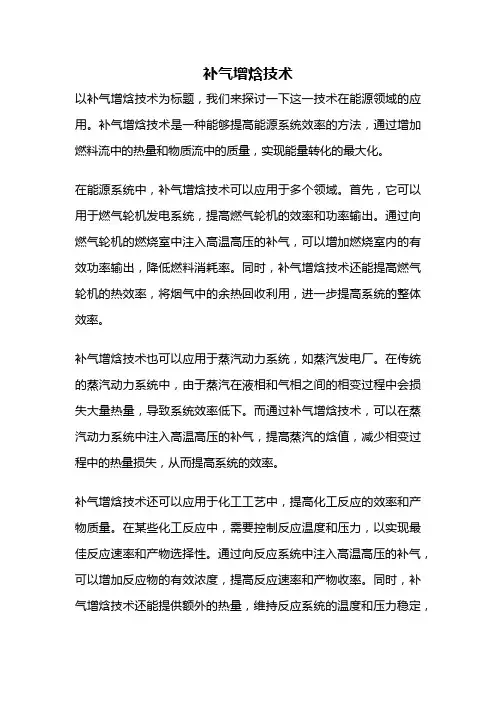 补气增焓技术

以补气增焓技术为标题，我们来探讨一下这一技术在能源领域的应用。补气增焓技术是一种能够提高能源系统效率的方法，通过增加燃料流中的热量和物质流中的质量，实现能量转化的最大化。

在能源系统中，补气增焓技术可以应用于多个领域。首先，它可以用于燃气轮机发电系统，提高燃气轮机的效率和功率输出。通过向燃气轮机的燃烧室中注入高温高压的补气，可以增加燃烧室内的有效功率输出，降低燃料消耗率。同时，补气增焓技术还能提高燃气轮机的热效率，将烟气中的余热回收利用，进一步提高系统的整体效率。

补气增焓技术也可以应用于蒸汽动力系统，如蒸汽发电厂。在传统的蒸汽动力系统中，由于蒸汽在液相和气相之间的相变过程中会损失大量热量，导致系统效率低下。而通过补气增焓技术，可以在蒸汽动力系统中注入高温高压的补气，提高蒸汽的焓值，减少相变过程中的热量损失，从而提高系统的效率。

补气增焓技术还可以应用于化工工艺中，提高化工反应的效率和产物质量。在某些化工反应中，需要控制反应温度和压力，以实现最佳反应速率和产物选择性。通过向反应系统中注入高温高压的补气，可以增加反应物的有效浓度，提高反应速率和产物收率。同时，补气增焓技术还能提供额外的热量，维持反应系统的温度和压力稳定，